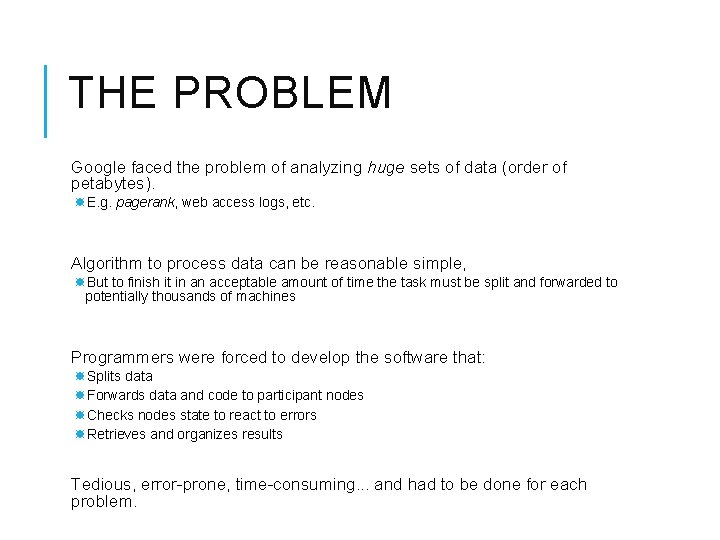 THE PROBLEM

Google faced the problem of analyzing huge sets of data (order of petabytes).

E.g. pagerank, web access logs, etc.

Algorithm to process data can be reasonable simple,

But to finish it in an acceptable amount of time the task must be split and forwarded to potentially thousands of machines

Programmers were forced to develop the software that:

Splits data

Forwards data and code to participant nodes

Checks nodes state to react to errors

Retrieves and organizes results

Tedious, error-prone, time-consuming... and had to be done for each problem.